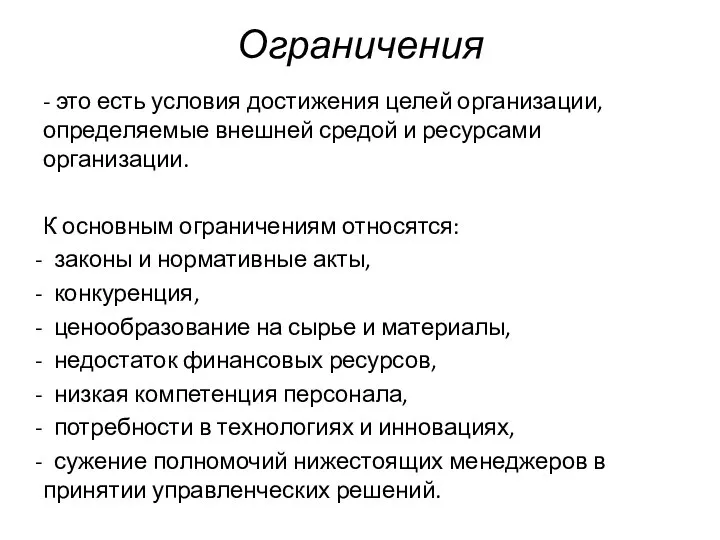 Ограничения

- это есть условия достижения целей организации, определяемые внешней средой и ресурсами организации.

К основным ограничениям относятся:
- законы и нормативные акты,
- конкуренция,
- ценообразование на сырье и материалы,
- недостаток финансовых ресурсов,
- низкая компетенция персонала,
- потребности в технологиях и инновациях,
- сужение полномочий нижестоящих менеджеров в принятии управленческих решений.